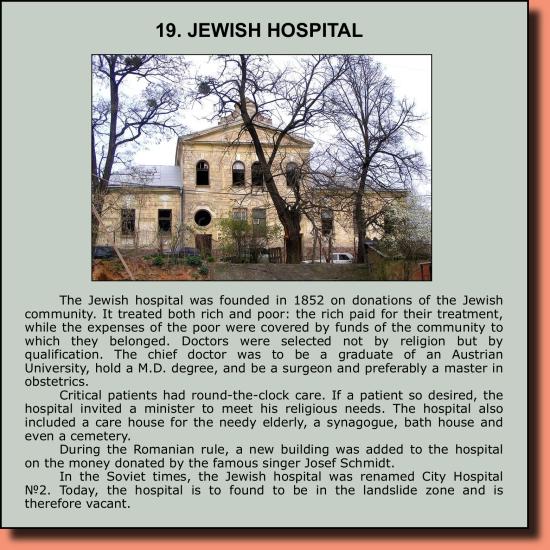 19. JEWISH HOSPITAL

The Jewish hospital was founded in 1852 on donations of the Jewish community. It treated both rich and poor: the rich paid for their treatment, while the expenses of the poor were covered by funds of the community to which they belonged. Doctors were selected not by religion but by qualification. The chief doctor was to be a graduate of an Austrian University, hold a M.D. degree, and be a surgeon and preferably a master in obstetrics.

Critical patients had round-the-clock care. If a patient so desired, the hospital invited a minister to meet his religious needs. The hospital also included a care house for the needy elderly, a synagogue, bath house and even a cemetery.

During the Romanian rule, a new building was added to the hospital on the money donated by the famous singer Josef Schmidt.

In the Soviet times, the Jewish hospital was renamed City Hospital №2. Today, the hospital is to found to be in the landslide zone and is therefore vacant.